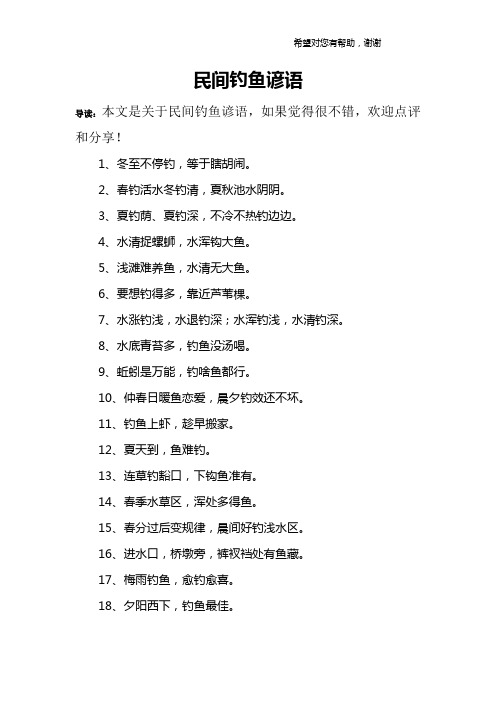 希望对您有帮助，谢谢

民间钓鱼谚语

导读：本文是关于民间钓鱼谚语，如果觉得很不错，欢迎点评和分享！

1、冬至不停钓，等于瞎胡闹。

2、春钓活水冬钓清，夏秋池水阴阴。

3、夏钓荫、夏钓深，不冷不热钓边边。

4、水清捉螺蛳，水浑钩大鱼。

5、浅滩难养鱼，水清无大鱼。

6、要想钓得多，靠近芦苇棵。

7、水涨钓浅，水退钓深；水浑钓浅，水清钓深。

8、水底青苔多，钓鱼没汤喝。

9、蚯蚓是万能，钓啥鱼都行。

10、仲春日暖鱼恋爱，晨夕钓效还不坏。

11、钓鱼上虾，趁早搬家。

12、夏天到，鱼难钓。

13、连草钓豁口，下钩鱼准有。

14、春季水草区，浑处多得鱼。

15、春分过后变规律，晨间好钓浅水区。

16、进水口，桥墩旁，裤衩裆处有鱼藏。

17、梅雨钓鱼，愈钓愈喜。

18、夕阳西下，钓鱼最佳。